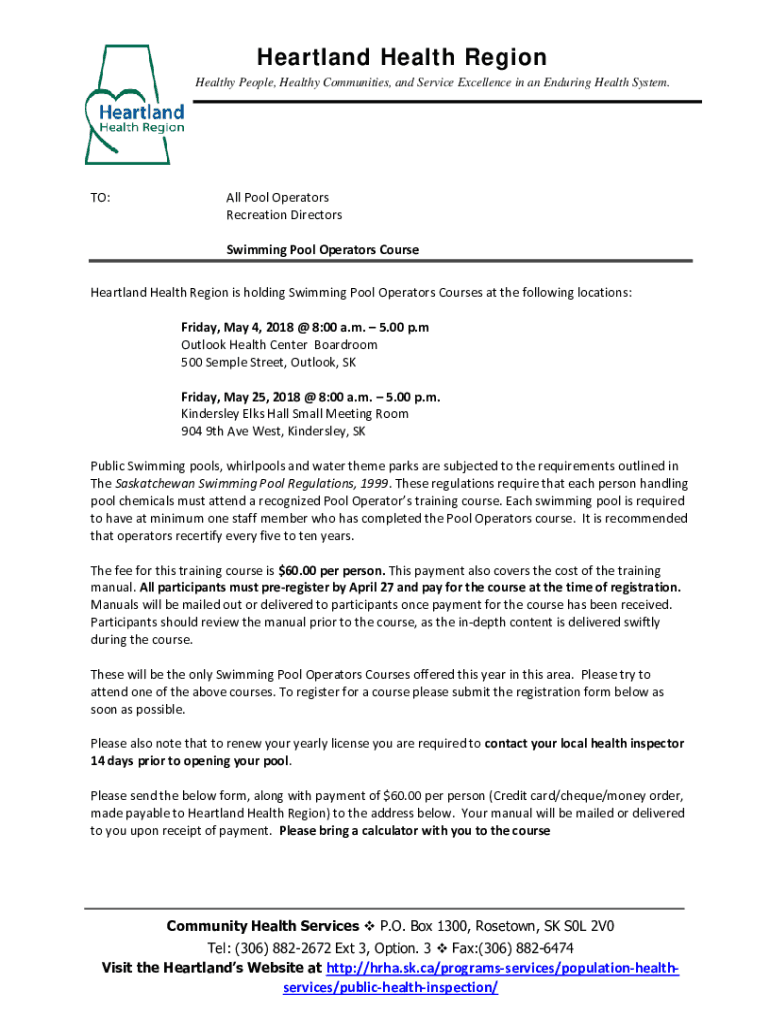 Heartland Health Region

Healthy People, Healthy Communities, and Service Excellence in an Enduring Health System.

Heartland
Health Region

TO: All Pool Operators
Recreation Directors

Swimming Pool Operators Course

Heartland Health Region is holding Swimming Pool Operators Courses at the following locations:

Friday, May 4, 2018 @ 8:00 a.m. – 5.00 p.m
Outlook Health Center Boardroom
500 Semple Street, Outlook, SK

Friday, May 25, 2018 @ 8:00 a.m. – 5.00 p.m.
Kindersley Elks Hall Small Meeting Room
904 9th Ave West, Kindersley, SK

Public Swimming pools, whirlpools and water theme parks are subjected to the requirements outlined in The Saskatchewan Swimming Pool Regulations, 1999. These regulations require that each person handling pool chemicals must attend a recognized Pool Operator's training course. Each swimming pool is required to have at minimum one staff member who has completed the Pool Operators course. It is recommended that operators recertify every five to ten years.

The fee for this training course is $60.00 per person. This payment also covers the cost of the training manual. All participants must pre-register by April 27 and pay for the course at the time of registration. Manuals will be mailed out or delivered to participants once payment for the course has been received. Participants should review the manual prior to the course, as the in-depth content is delivered swiftly during the course.

These will be the only Swimming Pool Operators Courses offered this year in this area. Please try to attend one of the above courses. To register for a course please submit the registration form below as soon as possible.

Please also note that to renew your yearly license you are required to contact your local health inspector 14 days prior to opening your pool.

Please send the below form, along with payment of $60.00 per person (Credit card/cheque/money order, made payable to Heartland Health Region) to the address below. Your manual will be mailed or delivered to you upon receipt of payment. Please bring a calculator with you to the course

Community Health Services ❖ P.O. Box 1300, Rosetown, SK S0L 2V0
Tel: (306) 882-2672 Ext 3, Option. 3 ❖ Fax:(306) 882-6474
Visit the Heartland's Website at http://hrha.sk.ca/programs-services/population-health-services/public-health-inspection/